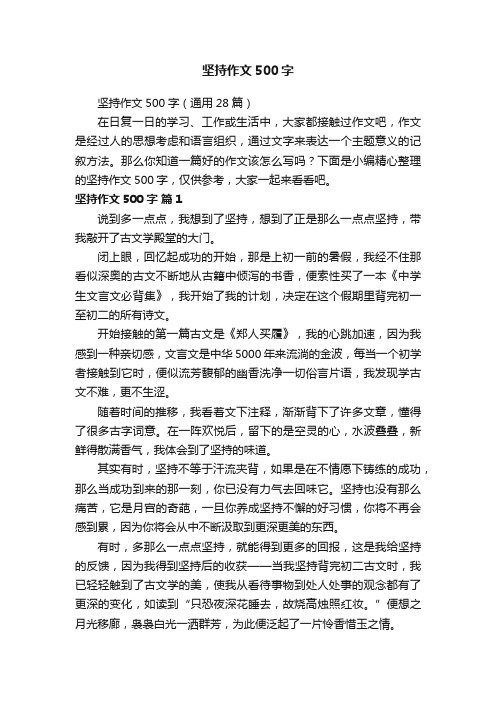 坚持作文500字

坚持作文500字（通用28篇）

在日复一日的学习、工作或生活中，大家都接触过作文吧，作文是经过人的思想考虑和语言组织，通过文字来表达一个主题意义的记叙方法。那么你知道一篇好的作文该怎么写吗？下面是小编精心整理的坚持作文500字，仅供参考，大家一起来看看吧。

坚持作文500字 篇1

说到多一点点，我想到了坚持，想到了正是那么一点点坚持，带我敲开了古文学殿堂的大门。

闭上眼，回忆起成功的开始，那是上初一前的暑假，我经不住那看似深奥的古文不断地从古籍中倾泻的书香，便索性买了一本《中学生文言文必背集》，我开始了我的计划，决定在这个假期里背完初一至初二的所有诗文。

开始接触的第一篇古文是《郑人买履》，我的心跳加速，因为我感到一种亲切感，文言文是中华5000年来流淌的金波，每当一个初学者接触到它时，便似流芳馥郁的幽香洗净一切俗言片语，我发现学古文不难，更不生涩。

随着时间的推移，我看着文下注释，渐渐背下了许多文章，懂得了很多古字词意。在一阵欢悦后，留下的是空灵的心，水波叠叠，新鲜得散满香气，我体会到了坚持的味道。

其实有时，坚持不等于汗流夹背，如果是在不情愿下铸练的成功，那么当成功到来的那一刻，你已没有力气去回味它。坚持也没有那么痛苦，它是月宫的奇葩，一旦你养成坚持不懈的好习惯，你将不再会感到累，因为你将会从中不断汲取到更深更美的东西。

有时，多那么一点点坚持，就能得到更多的回报，这是我给坚持的反馈，因为我得到坚持后的收获——当我坚持背完初二古文时，我已轻轻触到了古文学的美，使我从看待事物到处人处事的观念都有了更深的变化，如读到“只恐夜深花睡去，故烧高烛照红妆。”便想之月光移廊，袅袅白光一洒群芳，为此便泛起了一片怜香惜玉之情。